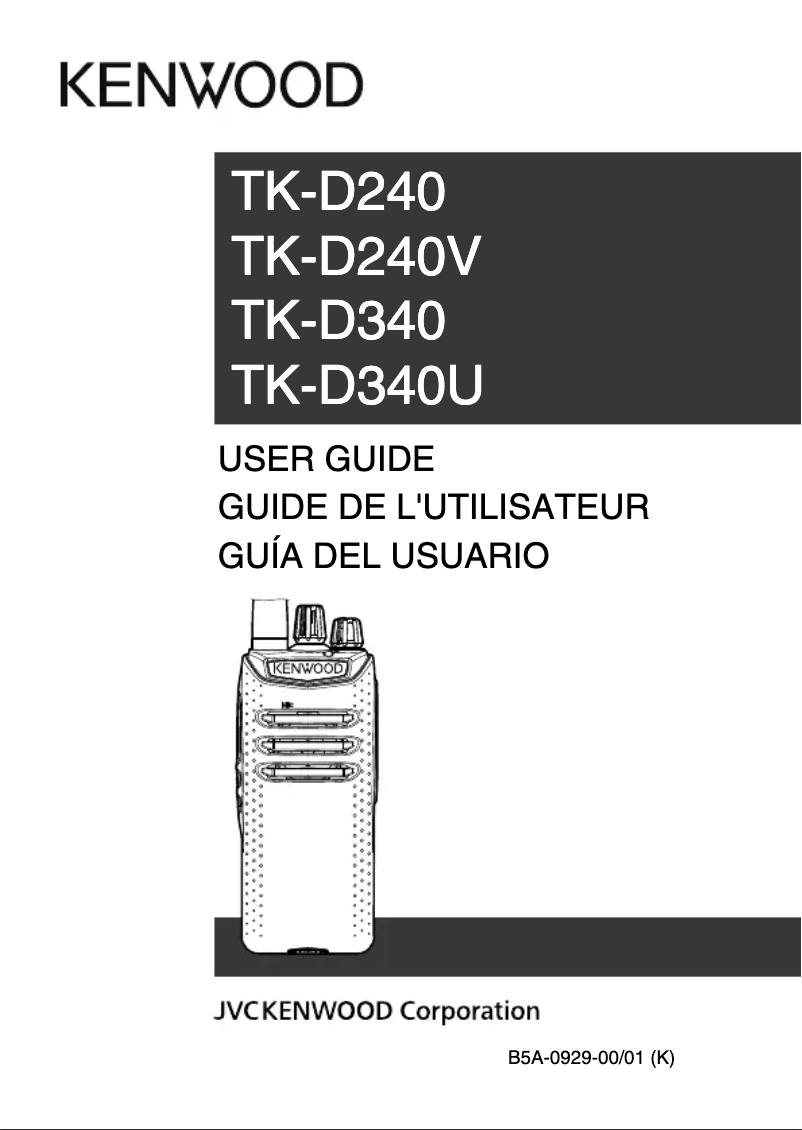 KENWOOD

TK-D240
TK-D240V
TK-D340
TK-D340U

USER GUIDE
GUIDE DE L'UTILISATEUR
GUÍA DEL USUARIO

KENWOOD

JVCKENWOOD Corporation

B5A-0929-00/01 (K)